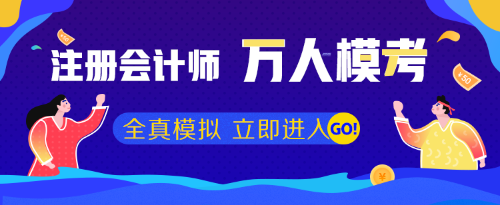 注册会计师 万人模考

全真模拟 立即进入 GO!

¥50

¥50

¥